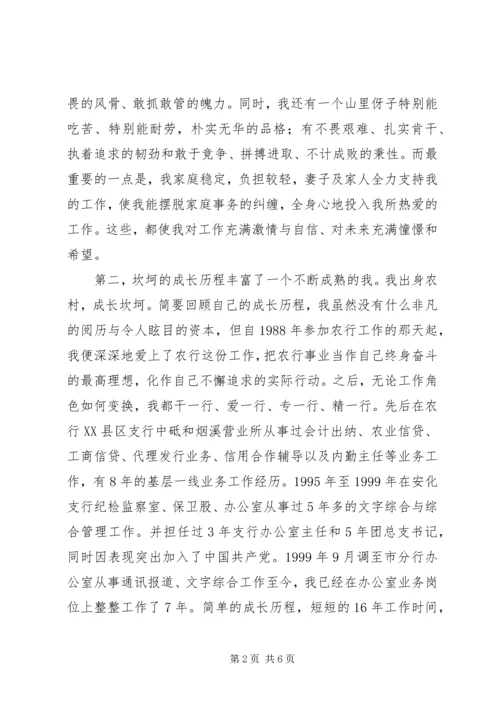 畏的风骨、敢抓敢管的魄力。同时，我还有一个山里伢子特别能吃苦、特别能耐劳，朴实无华的品格；有不畏艰难、扎实肯干、执着追求的韧劲和敢于竞争、拼搏进取、不计成败的秉性。而最重要的一点是，我家庭稳定，负担较轻，妻子及家人全力支持我的工作，使我能摆脱家庭事务的纠缠，全身心地投入我所热爱的工作。这些，都使我对工作充满激情与自信、对未来充满憧憬和希望。

第二，坎坷的成长历程丰富了一个不断成熟的我。我出身农村，成长坎坷。简要回顾自己的成长历程，我虽然没有什么非凡的阅历与令人眩目的资本，但自1988年参加农行工作的那天起，我便深深地爱上了农行这份工作，把农行事业当作自己终身奋斗的最高理想，化作自己不懈追求的实际行动。之后，无论工作角色如何变换，我都干一行、爱一行、专一行、精一行。先后在农行XX县区支行中砥和烟溪营业所从事过会计出纳、农业信贷、工商信贷、代理发行业务、信用合作辅导以及内勤主任等业务工作，有8年的基层一线业务工作经历。1995年至1999年在安化支行纪检监察室、保卫股、办公室从事过5年多的文字综合与综合管理工作。并担任过3年支行办公室主任和5年团总支书记，同时因表现突出加入了中国共产党。1999年9月调至市分行办公室从事通讯报道、文字综合工作至今，我已经在办公室业务岗位上整整工作了7年。简单的成长历程，短短的16年工作时间，

第2页 共6页